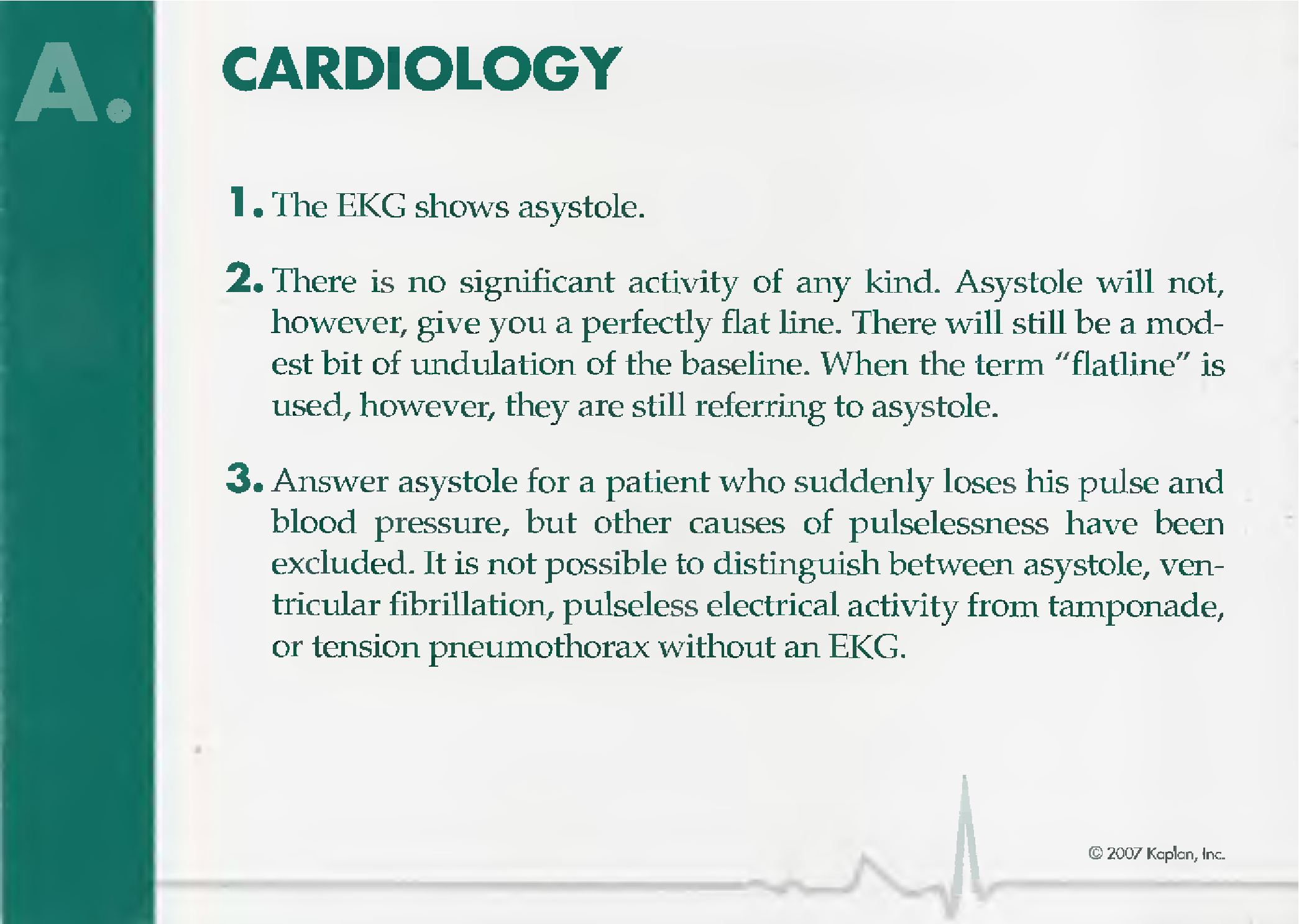 A.

CARDIOLOGY

1. The EKG shows asystole.

2. There is no significant activity of any kind. Asystole will not, however, give you a perfectly flat line. There will still be a modest bit of undulation of the baseline. When the term "flatline" is used, however, they are still referring to asystole.

3. Answer asystole for a patient who suddenly loses his pulse and blood pressure, but other causes of pulselessness have been excluded. It is not possible to distinguish between asystole, ventricular fibrillation, pulseless electrical activity from tamponade, or tension pneumothorax without an EKG.

© 2007 Kaplan, Inc.